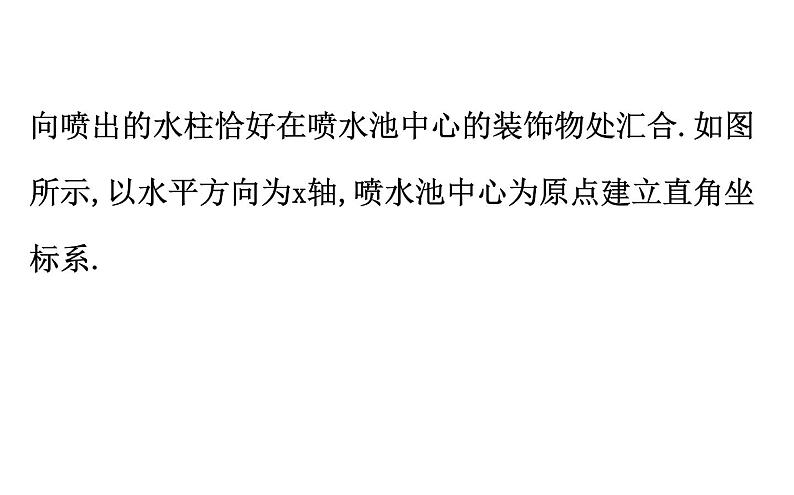 向喷出的水柱恰好在喷水池中心的装饰物处汇合.如图所示,以水平方向为x轴,喷水池中心为原点建立直角坐标系.